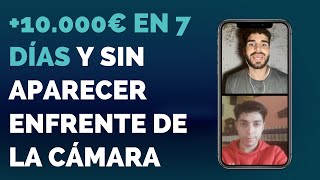 +10.000€ EN 7 DÍAS Y SIN APARECER ENFRENTE DE LA CÁMARA